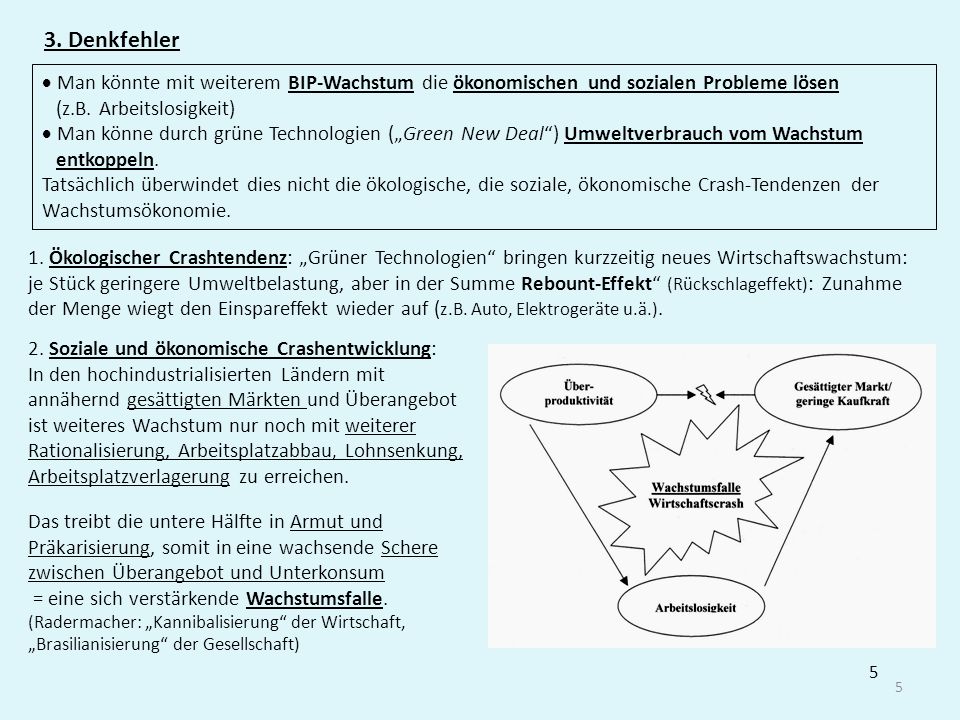 3. Denkfehler

• Man könnte mit weiterem BIP-Wachstum die ökonomischen und sozialen Probleme lösen (z.B. Arbeitslosigkeit)
• Man könne durch grüne Technologien („Green New Deal“) Umweltverbrauch vom Wachstum entkoppeln.
Tatsächlich überwindet dies nicht die ökologische, die soziale, ökonomische Crash-Tendenzen der Wachstumsökonomie.

1. Ökologischer Crashtendenz: „Grüner Technologien“ bringen kurzzeitig neues Wirtschaftswachstum: je Stück geringere Umweltbelastung, aber in der Summe Rebount-Effekt“ (Rückschlageffekt): Zunahme der Menge wiegt den Einspareffekt wieder auf (z.B. Auto, Elektrogeräte u.ä.).

2. Soziale und ökonomische Crashentwicklung:
In den hochindustrialisierten Ländern mit annähernd gesättigten Märkten und Überangebot ist weiteres Wachstum nur noch mit weiterer Rationalisierung, Arbeitsplatzabbau, Lohnsenkung, Arbeitsplatzverlagerung zu erreichen.

Das treibt die untere Hälfte in Armut und Präkarisierung, somit in eine wachsende Schere zwischen Überangebot und Unterkonsum
= eine sich verstärkende Wachstumsfalle.
(Radermacher: „Kannibalisierung“ der Wirtschaft, „Brasilianisierung“ der Gesellschaft)

Über-produktivität

Gesättigter Markt/ geringe Kaufkraft

Wachstumsfalle Wirtschaftscrash

Arbeitslosigkeit

5

5